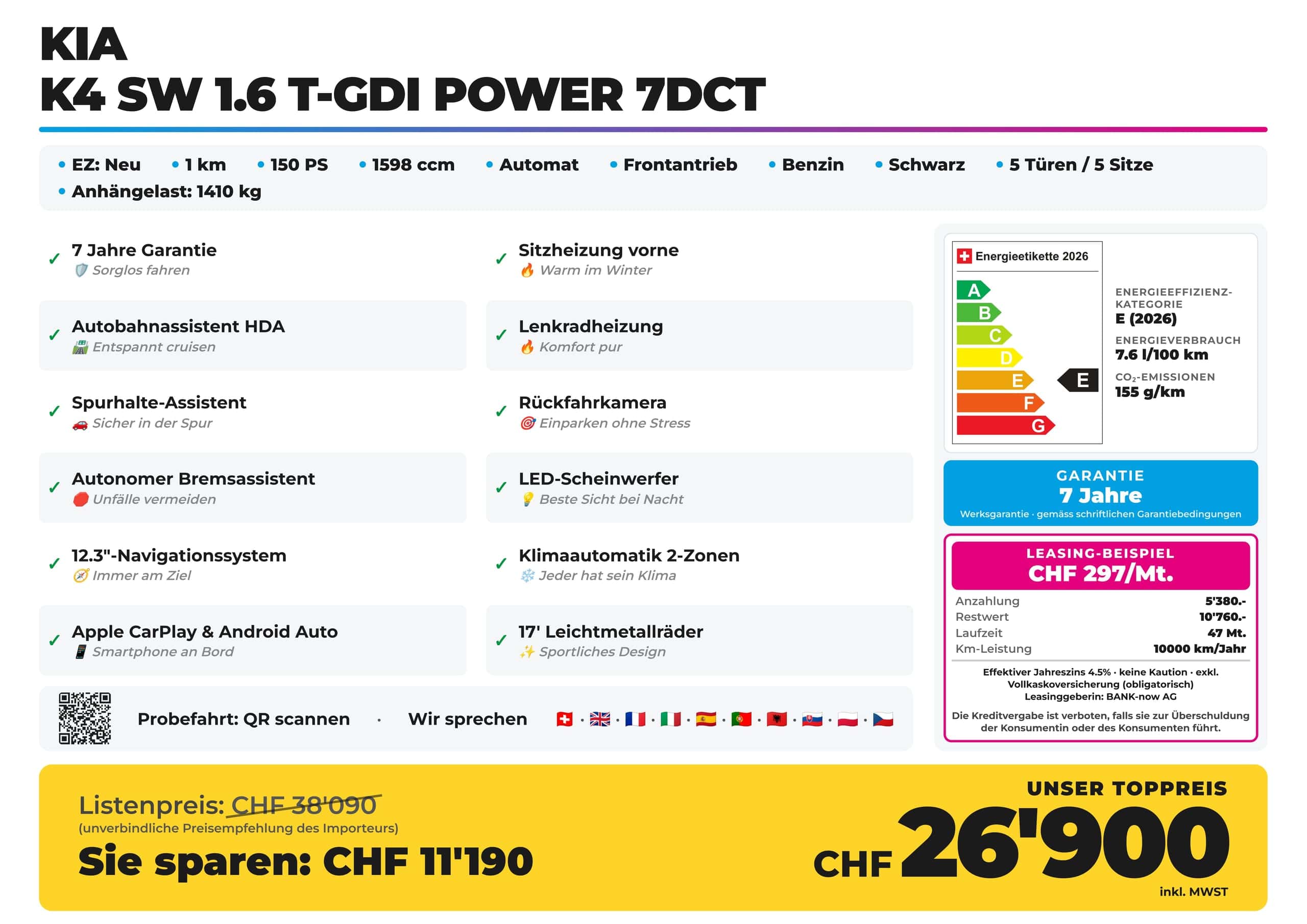 KIA
K4 SW 1.6 T-GDI POWER 7DCT

• EZ: Neu • 1 km • 150 PS • 1598 ccm • Automat • Frontantrieb • Benzin • Schwarz • 5 Türen / 5 Sitze
• Anhängelast: 1410 kg

✓ 7 Jahre Garantie
Sorglos fahren

✓ Autobahnassistent HDA
Entspannt cruisen

✓ Spurhalte-Assistent
Sicher in der Spur

✓ Autonomer Bremsassistent
Unfälle vermeiden

✓ 12.3"-Navigationssystem
Immer am Ziel

✓ Apple CarPlay & Android Auto
Smartphone an Bord

✓ Sitzheizung vorne
Warm im Winter

✓ Lenkradheizung
Komfort pur

✓ Rückfahrkamera
Einparken ohne Stress

✓ LED-Scheinwerfer
Beste Sicht bei Nacht

✓ Klimaautomatik 2-Zonen
Jeder hat sein Klima

✓ 17' Leichtmetallräder
Sportliches Design

Probefahrt: QR scannen · Wir sprechen

Energieetikette 2026
A
B
C
D
E
F
G
E

ENERGIEEFFIZIENZ-KATEGORIE
E (2026)
ENERGIEVERBRAUCH
7.6 l/100 km
$CO_2$-EMISSIONEN
155 g/km

GARANTIE
7 Jahre
Werksgarantie · gemäss schriftlichen Garantiebedingungen

LEASING-BEISPIEL
CHF 297/Mt.
Anzahlung 5'380.-
Restwert 10'760.-
Laufzeit 47 Mt.
Km-Leistung 10000 km/Jahr

Effektiver Jahreszins 4.5% · keine Kaution · exkl. Vollkaskoversicherung (obligatorisch)
Leasinggeberin: BANK-now AG

Die Kreditvergabe ist verboten, falls sie zur Überschuldung der Konsumentin oder des Konsumenten führt.

Listenpreis: CHF 38'090
(unverbindliche Preisempfehlung des Importeurs)
Sie sparen: CHF 11'190

UNSER TOPPREIS
CHF 26'900
inkl. MWST